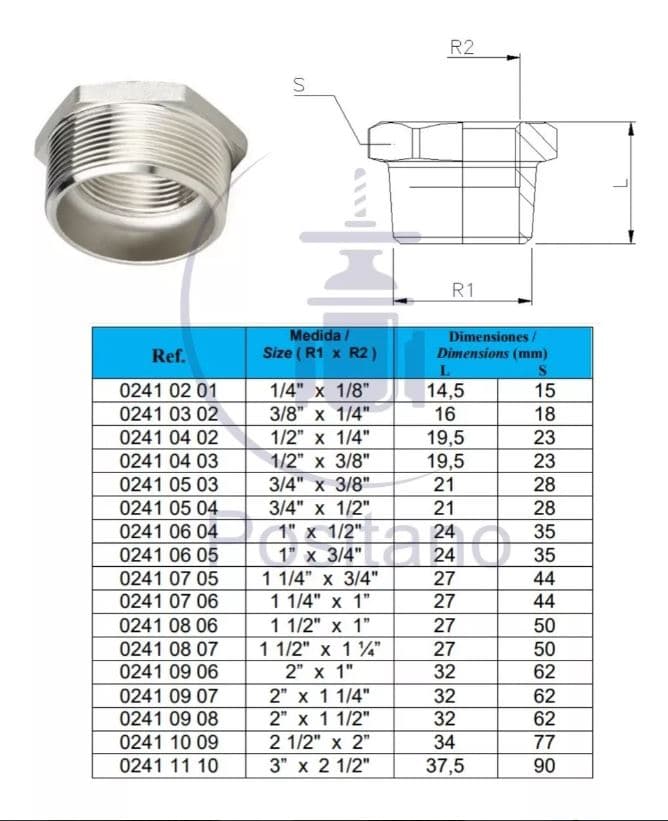 R2

S

L

R1

Positano

| Ref. | Medida / Size ( R1 x R2 ) | Dimensiones / Dimensions (mm) L | S |
|---|---|---|---|
| 0241 02 01 | 1/4" x 1/8" | 14,5 | 15 |
| 0241 03 02 | 3/8" x 1/4" | 16 | 18 |
| 0241 04 02 | 1/2" x 1/4" | 19,5 | 23 |
| 0241 04 03 | 1/2" x 3/8" | 19,5 | 23 |
| 0241 05 03 | 3/4" x 3/8" | 21 | 28 |
| 0241 05 04 | 3/4" x 1/2" | 21 | 28 |
| 0241 06 04 | 1" x 1/2" | 24 | 35 |
| 0241 06 05 | 1" x 3/4" | 24 | 35 |
| 0241 07 05 | 1 1/4" x 3/4" | 27 | 44 |
| 0241 07 06 | 1 1/4" x 1" | 27 | 44 |
| 0241 08 06 | 1 1/2" x 1" | 27 | 50 |
| 0241 08 07 | 1 1/2" x 1 ¼" | 27 | 50 |
| 0241 09 06 | 2" x 1" | 32 | 62 |
| 0241 09 07 | 2" x 1 1/4" | 32 | 62 |
| 0241 09 08 | 2" x 1 1/2" | 32 | 62 |
| 0241 10 09 | 2 1/2" x 2" | 34 | 77 |
| 0241 11 10 | 3" x 2 1/2" | 37,5 | 90 |